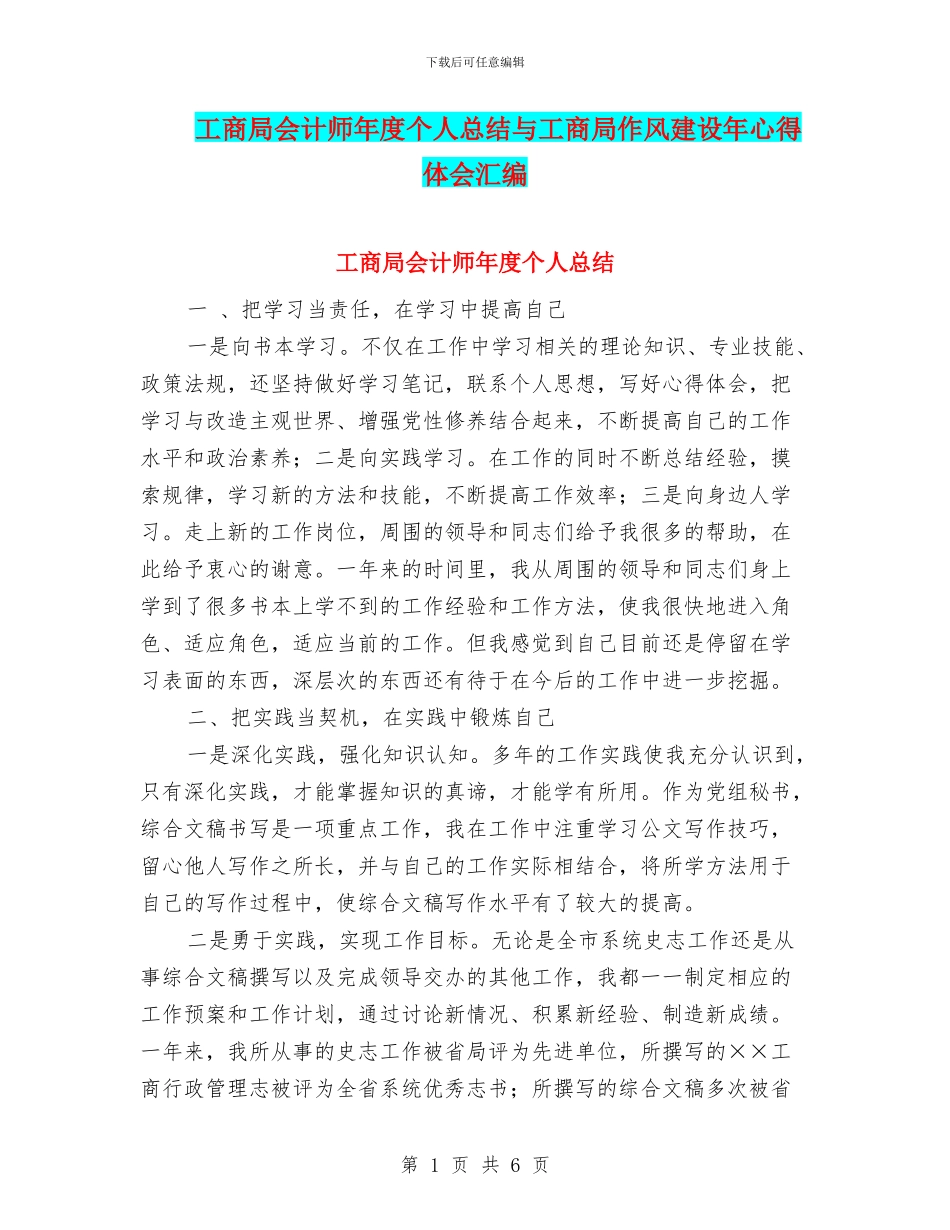 下载后可任意编辑

工商局会计师年度个人总结与工商局作风建设年心得体会汇编

工商局会计师年度个人总结

一 、把学习当责任，在学习中提高自己

一是向书本学习。不仅在工作中学习相关的理论知识、专业技能、政策法规，还坚持做好学习笔记，联系个人思想，写好心得体会，把学习与改造主观世界、增强党性修养结合起来，不断提高自己的工作水平和政治素养；二是向实践学习。在工作的同时不断总结经验，摸索规律，学习新的方法和技能，不断提高工作效率；三是向身边人学习。走上新的工作岗位，周围的领导和同志们给予我很多的帮助，在此给予衷心的谢意。一年来的时间里，我从周围的领导和同志们身上学到了很多书本上学不到的工作经验和工作方法，使我很快地进入角色、适应角色，适应当前的工作。但我感觉到自己目前还是停留在学习表面的东西，深层次的东西还有待于在今后的工作中进一步挖掘。

二、把实践当契机，在实践中锻炼自己

一是深化实践，强化知识认知。多年的工作实践使我充分认识到，只有深化实践，才能掌握知识的真谛，才能学有所用。作为党组秘书，综合文稿书写是一项重点工作，我在工作中注重学习公文写作技巧，留心他人写作之所长，并与自己的工作实际相结合，将所学方法用于自己的写作过程中，使综合文稿写作水平有了较大的提高。

二是勇于实践，实现工作目标。无论是全市系统史志工作还是从事综合文稿撰写以及完成领导交办的其他工作，我都一一制定相应的工作预案和工作计划，通过讨论新情况、积累新经验、制造新成绩。一年来，我所从事的史志工作被省局评为先进单位，所撰写的××工商行政管理志被评为全省系统优秀志书；所撰写的综合文稿多次被省

第 1 页 共 6 页